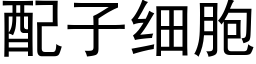 配子细胞